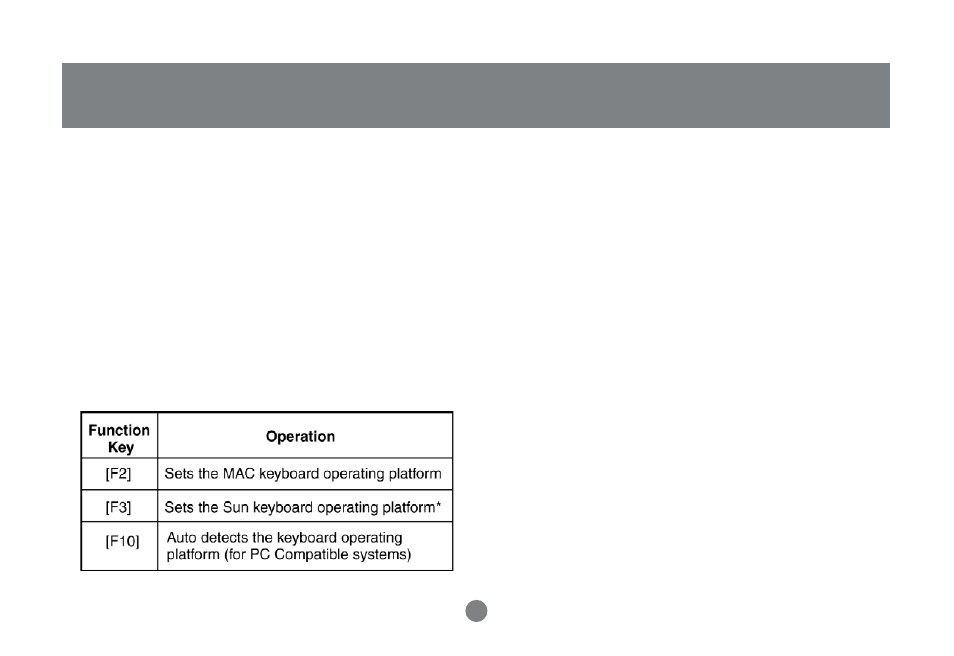 | Function Key | Operation |
|---|---|
| [F2] | Sets the MAC keyboard operating platform |
| [F3] | Sets the Sun keyboard operating platform* |
| [F10] | Auto detects the keyboard operating platform (for PC Compatible systems) |